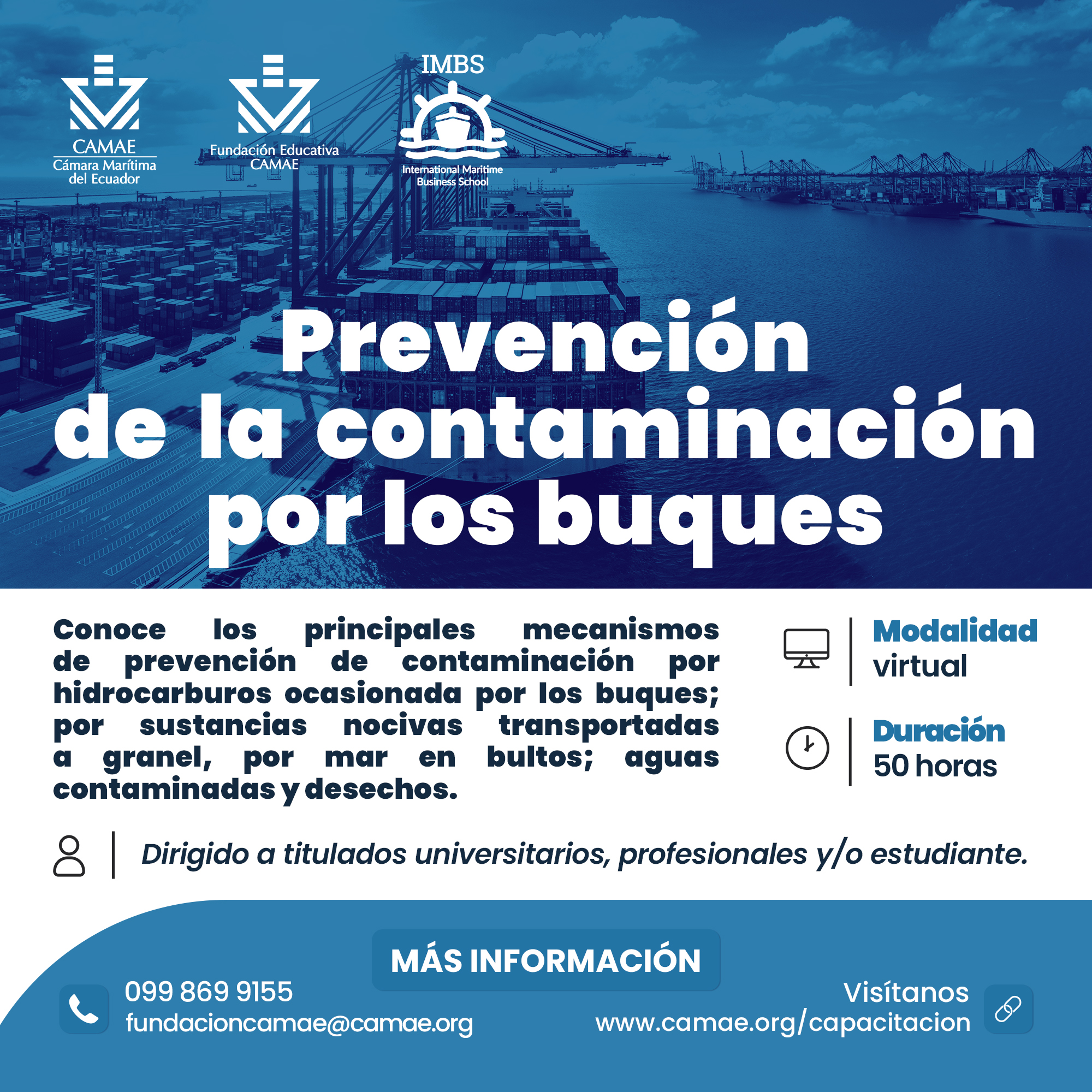 CAMAE
Cámara Marítima del Ecuador

Fundación Educativa CAMAE

IMBS
International Maritime Business School

Prevención de la contaminación por los buques

Conoce los principales mecanismos de prevención de contaminación por hidrocarburos ocasionada por los buques; por sustancias nocivas transportadas a granel, por mar en bultos; aguas contaminadas y desechos.

Modalidad
virtual

Duración
50 horas

Dirigido a titulados universitarios, profesionales y/o estudiante.

MÁS INFORMACIÓN

099 869 9155
fundacioncamae@camae.org

Visítanos
www.camae.org/capacitacion